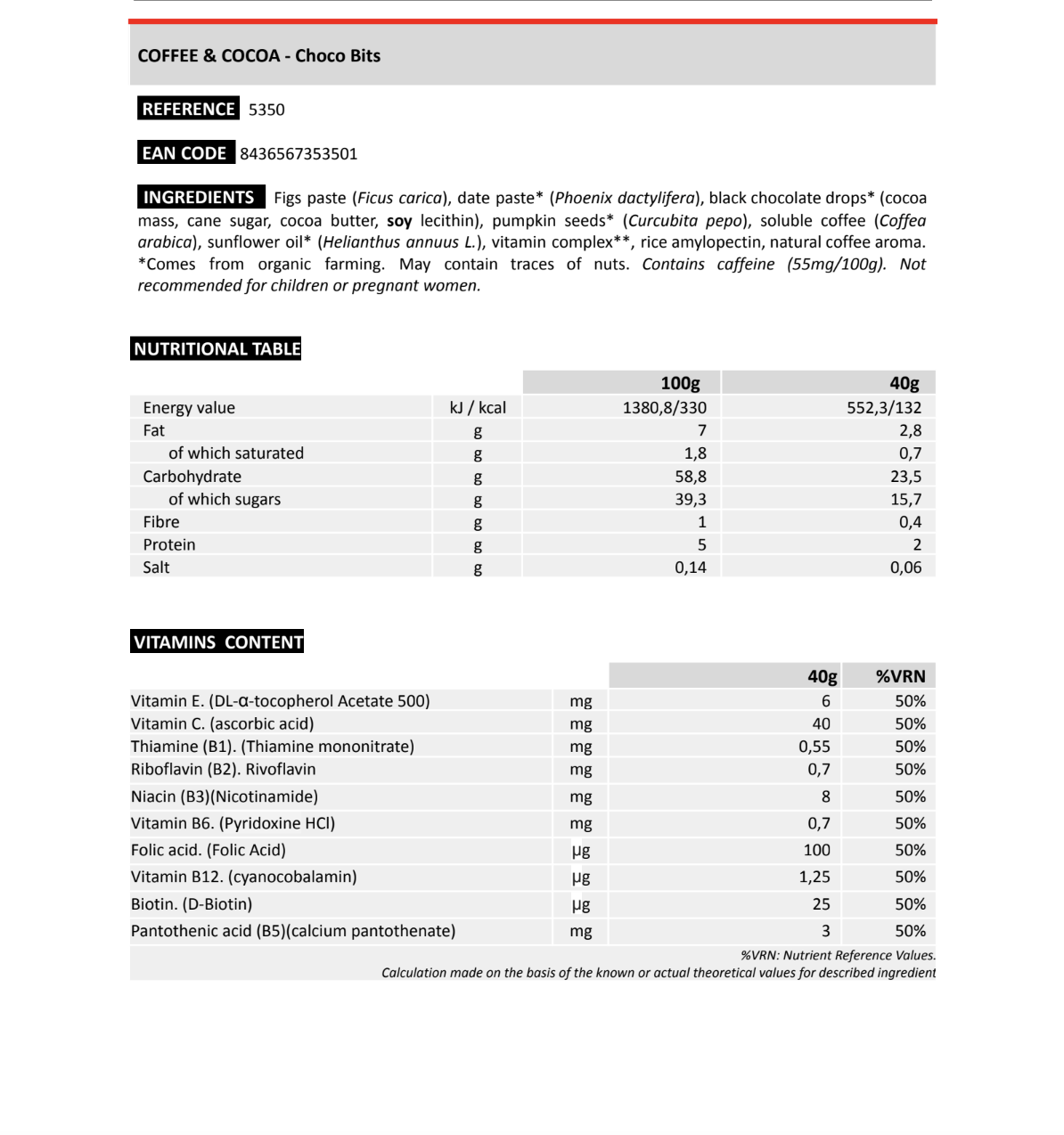 COFFEE & COCOA - Choco Bits

REFERENCE 5350

EAN CODE 8436567353501

INGREDIENTS Figs paste (Ficus carica), date paste* (Phoenix dactylifera), black chocolate drops* (cocoa mass, cane sugar, cocoa butter, soy lecithin), pumpkin seeds* (Curcubita pepo), soluble coffee (Coffea arabica), sunflower oil* (Helianthus annuus L.), vitamin complex**, rice amylopectin, natural coffee aroma. *Comes from organic farming. May contain traces of nuts. Contains caffeine (55mg/100g). Not recommended for children or pregnant women.

NUTRITIONAL TABLE

| | | 100g | 40g |
|---|---|---|---|
| Energy value | kJ / kcal | 1380,8/330 | 552,3/132 |
| Fat | g | 7 | 2,8 |
| of which saturated | g | 1,8 | 0,7 |
| Carbohydrate | g | 58,8 | 23,5 |
| of which sugars | g | 39,3 | 15,7 |
| Fibre | g | 1 | 0,4 |
| Protein | g | 5 | 2 |
| Salt | g | 0,14 | 0,06 |

VITAMINS CONTENT

| | | 40g | %VRN |
|---|---|---|---|
| Vitamin E. (DL-α-tocopherol Acetate 500) | mg | 6 | 50% |
| Vitamin C. (ascorbic acid) | mg | 40 | 50% |
| Thiamine (B1). (Thiamine mononitrate) | mg | 0,55 | 50% |
| Riboflavin (B2). Rivoflavin | mg | 0,7 | 50% |
| Niacin (B3)(Nicotinamide) | mg | 8 | 50% |
| Vitamin B6. (Pyridoxine HCl) | mg | 0,7 | 50% |
| Folic acid. (Folic Acid) | µg | 100 | 50% |
| Vitamin B12. (cyanocobalamin) | µg | 1,25 | 50% |
| Biotin. (D-Biotin) | µg | 25 | 50% |
| Pantothenic acid (B5)(calcium pantothenate) | mg | 3 | 50% |

%VRN: Nutrient Reference Values.
Calculation made on the basis of the known or actual theoretical values for described ingredient